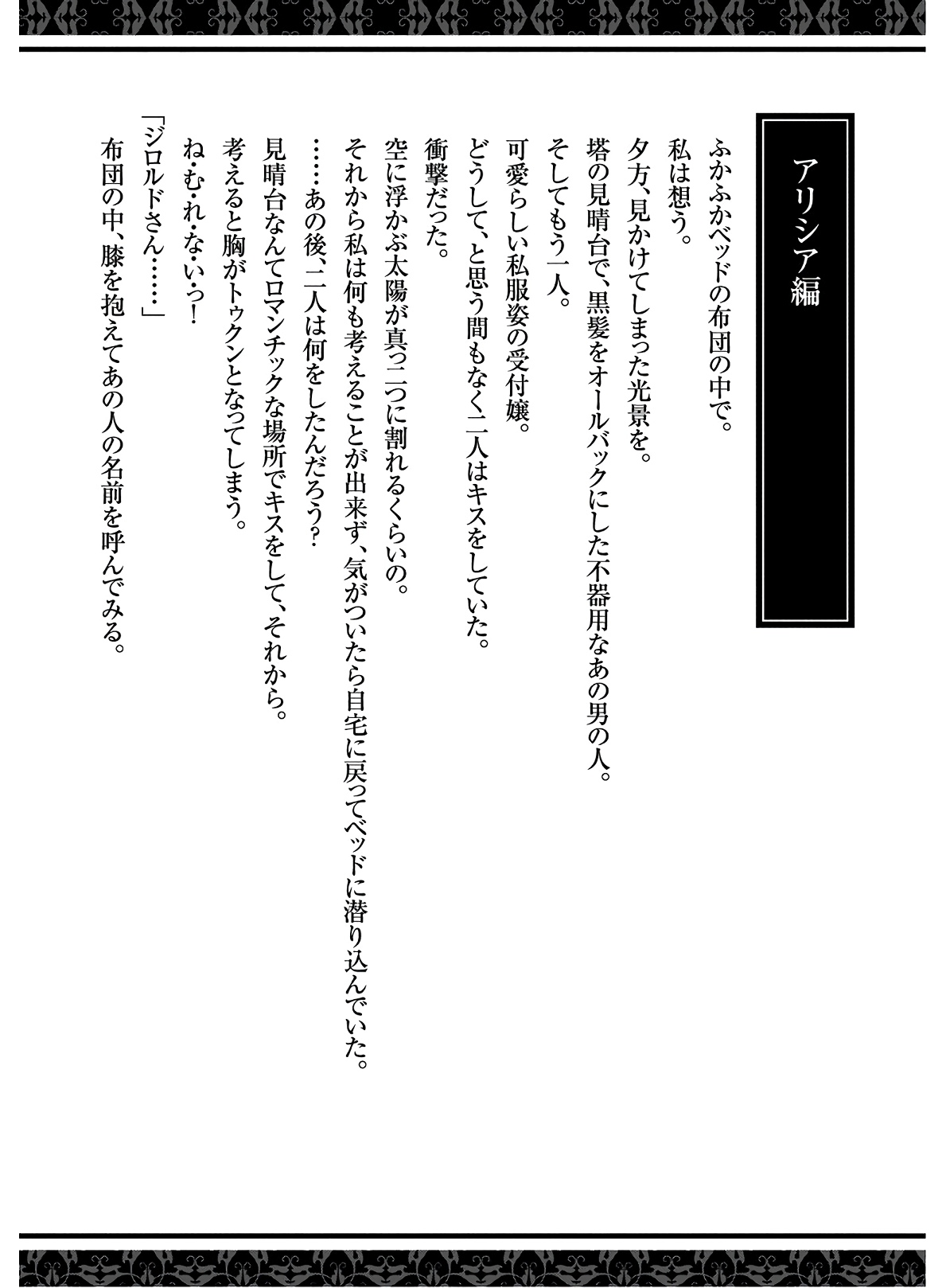 アリシア編

ふかふかベッドの布団の中で。
私は想う。
夕方、見かけてしまった光景を。
塔の見晴台で、黒髪をオールバックにした不器用なあの男の人。
そしてもう一人。
可愛らしい私服姿の受付嬢。
どうして、と思う間もなく二人はキスをしていた。
衝撃だった。
空に浮かぶ太陽が真っ二つに割れるくらいの。
それから私は何も考えることが出来ず、気がついたら自宅に戻ってベッドに潜り込んでいた。
……あの後、二人は何をしたんだろう？
見晴台なんてロマンチックな場所でキスをして、それから。
考えると胸がトゥクンとなってしまう。
ね・む・れ・な・い・っ！
「ジロルドさん……」
布団の中、膝を抱えてあの人の名前を呼んでみる。